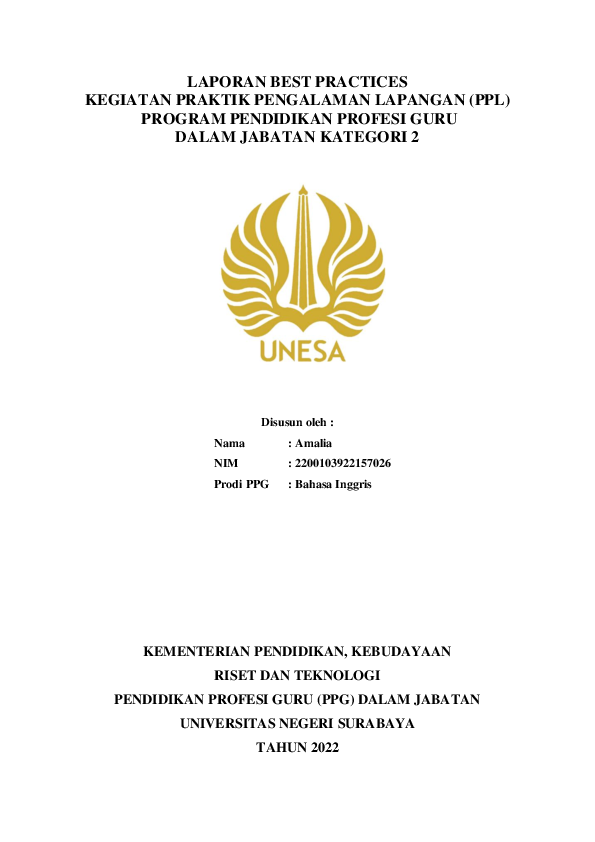 LAPORAN BEST PRACTICES
KEGIATAN PRAKTIK PENGALAMAN LAPANGAN (PPL)
PROGRAM PENDIDIKAN PROFESI GURU
DALAM JABATAN KATEGORI 2

UNESA

Disusun oleh :
Nama : Amalia
NIM : 2200103922157026
Prodi PPG : Bahasa Inggris

KEMENTERIAN PENDIDIKAN, KEBUDAYAAN
RISET DAN TEKNOLOGI
PENDIDIKAN PROFESI GURU (PPG) DALAM JABATAN
UNIVERSITAS NEGERI SURABAYA
TAHUN 2022